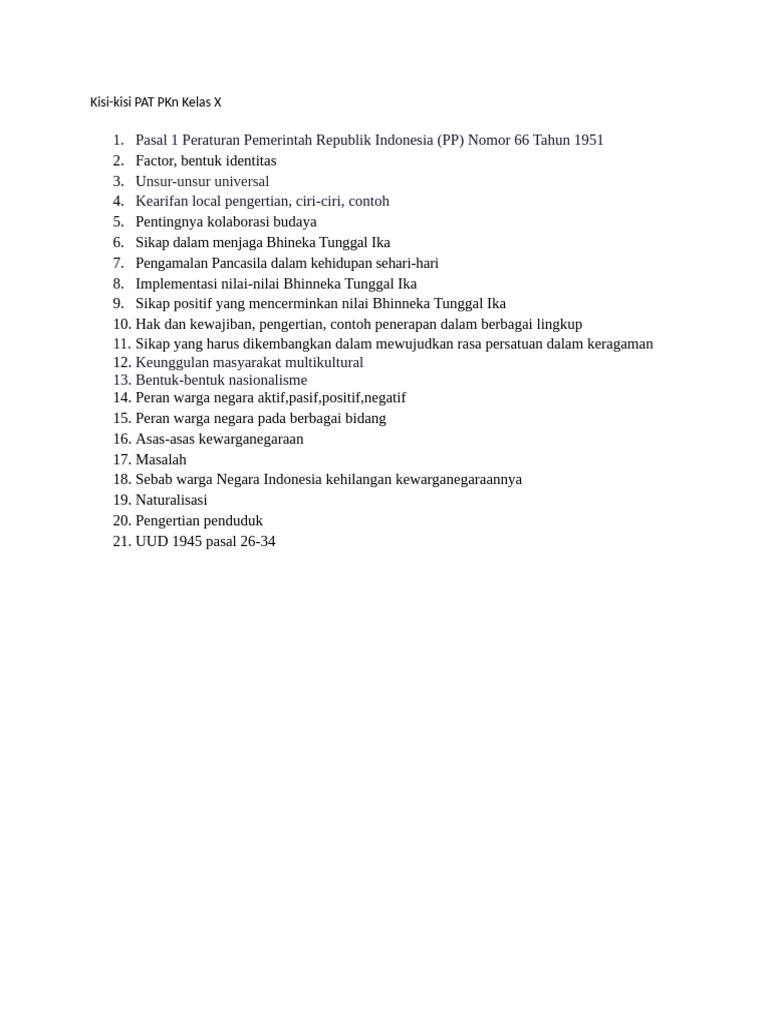 Kisi-kisi PAT PKn Kelas X

1. Pasal 1 Peraturan Pemerintah Republik Indonesia (PP) Nomor 66 Tahun 1951
2. Factor, bentuk identitas
3. Unsur-unsur universal
4. Kearifan local pengertian, ciri-ciri, contoh
5. Pentingnya kolaborasi budaya
6. Sikap dalam menjaga Bhineka Tunggal Ika
7. Pengamalan Pancasila dalam kehidupan sehari-hari
8. Implementasi nilai-nilai Bhinneka Tunggal Ika
9. Sikap positif yang mencerminkan nilai Bhinneka Tunggal Ika
10. Hak dan kewajiban, pengertian, contoh penerapan dalam berbagai lingkup
11. Sikap yang harus dikembangkan dalam mewujudkan rasa persatuan dalam keragaman
12. Keunggulan masyarakat multikultural
13. Bentuk-bentuk nasionalisme
14. Peran warga negara aktif,pasif,positif,negatif
15. Peran warga negara pada berbagai bidang
16. Asas-asas kewarganegaraan
17. Masalah
18. Sebab warga Negara Indonesia kehilangan kewarganegaraannya
19. Naturalisasi
20. Pengertian penduduk
21. UUD 1945 pasal 26-34